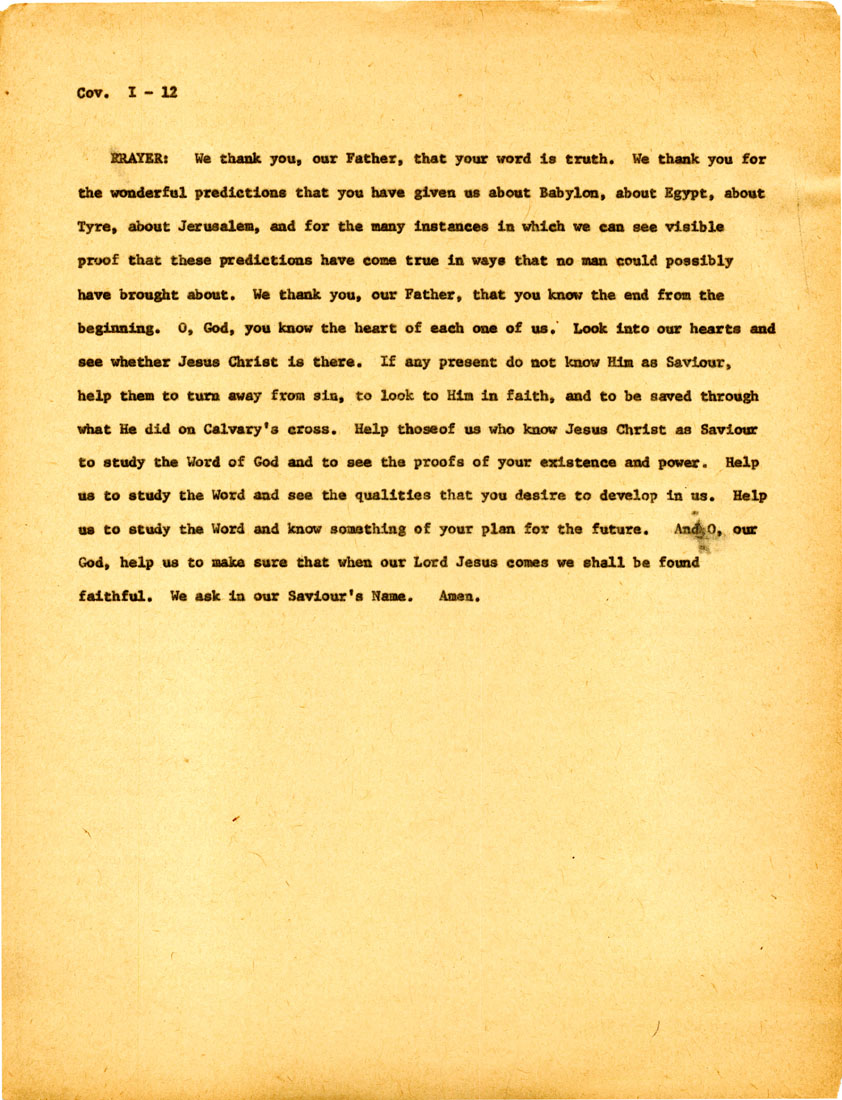 Cov. I - 12

PRAYER: We thank you, our Father, that your word is truth. We thank you for the wonderful predictions that you have given us about Babylon, about Egypt, about Tyre, about Jerusalem, and for the many instances in which we can see visible proof that these predictions have come true in ways that no man could possibly have brought about. We thank you, our Father, that you know the end from the beginning. O, God, you know the heart of each one of us. Look into our hearts and see whether Jesus Christ is there. If any present do not know Him as Saviour, help them to turn away from sin, to look to Him in faith, and to be saved through what He did on Calvary's cross. Help thoseof us who know Jesus Christ as Saviour to study the Word of God and to see the proofs of your existence and power. Help us to study the Word and see the qualities that you desire to develop in us. Help us to study the Word and know something of your plan for the future. And O, our God, help us to make sure that when our Lord Jesus comes we shall be found faithful. We ask in our Saviour's Name. Amen.